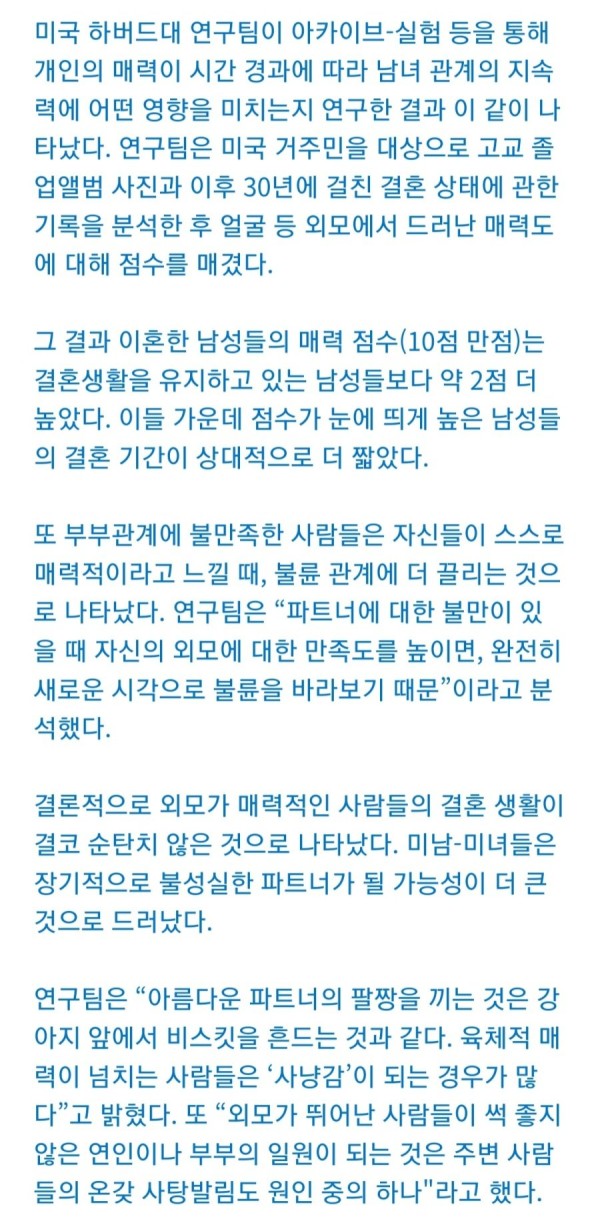 미국 하버드대 연구팀이 아카이브-실험 등을 통해 개인의 매력이 시간 경과에 따라 남녀 관계의 지속력에 어떤 영향을 미치는지 연구한 결과 이 같이 나타났다. 연구팀은 미국 거주민을 대상으로 고교 졸업앨범 사진과 이후 30년에 걸친 결혼 상태에 관한 기록을 분석한 후 얼굴 등 외모에서 드러난 매력도에 대해 점수를 매겼다.

그 결과 이혼한 남성들의 매력 점수(10점 만점)는 결혼생활을 유지하고 있는 남성들보다 약 2점 더 높았다. 이들 가운데 점수가 눈에 띄게 높은 남성들의 결혼 기간이 상대적으로 더 짧았다.

또 부부관계에 불만족한 사람들은 자신들이 스스로 매력적이라고 느낄 때, 불륜 관계에 더 끌리는 것으로 나타났다. 연구팀은 “파트너에 대한 불만이 있을 때 자신의 외모에 대한 만족도를 높이면, 완전히 새로운 시각으로 불륜을 바라보기 때문”이라고 분석했다.

결론적으로 외모가 매력적인 사람들의 결혼 생활이 결코 순탄치 않은 것으로 나타났다. 미남-미녀들은 장기적으로 불성실한 파트너가 될 가능성이 더 큰 것으로 드러났다.

연구팀은 “아름다운 파트너의 팔짱을 끼는 것은 강아지 앞에서 비스킷을 흔드는 것과 같다. 육체적 매력이 넘치는 사람들은 ‘사냥감’이 되는 경우가 많다”고 밝혔다. 또 “외모가 뛰어난 사람들이 썩 좋지 않은 연인이나 부부의 일원이 되는 것은 주변 사람들의 온갖 사탕발림도 원인 중의 하나"라고 했다.